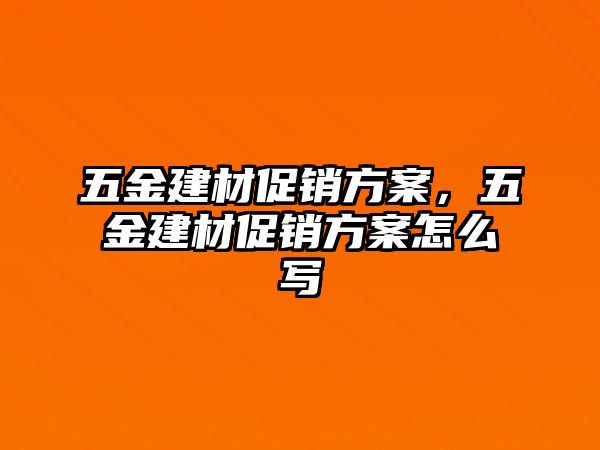 五金建材促销方案，五金建材促销方案怎么写